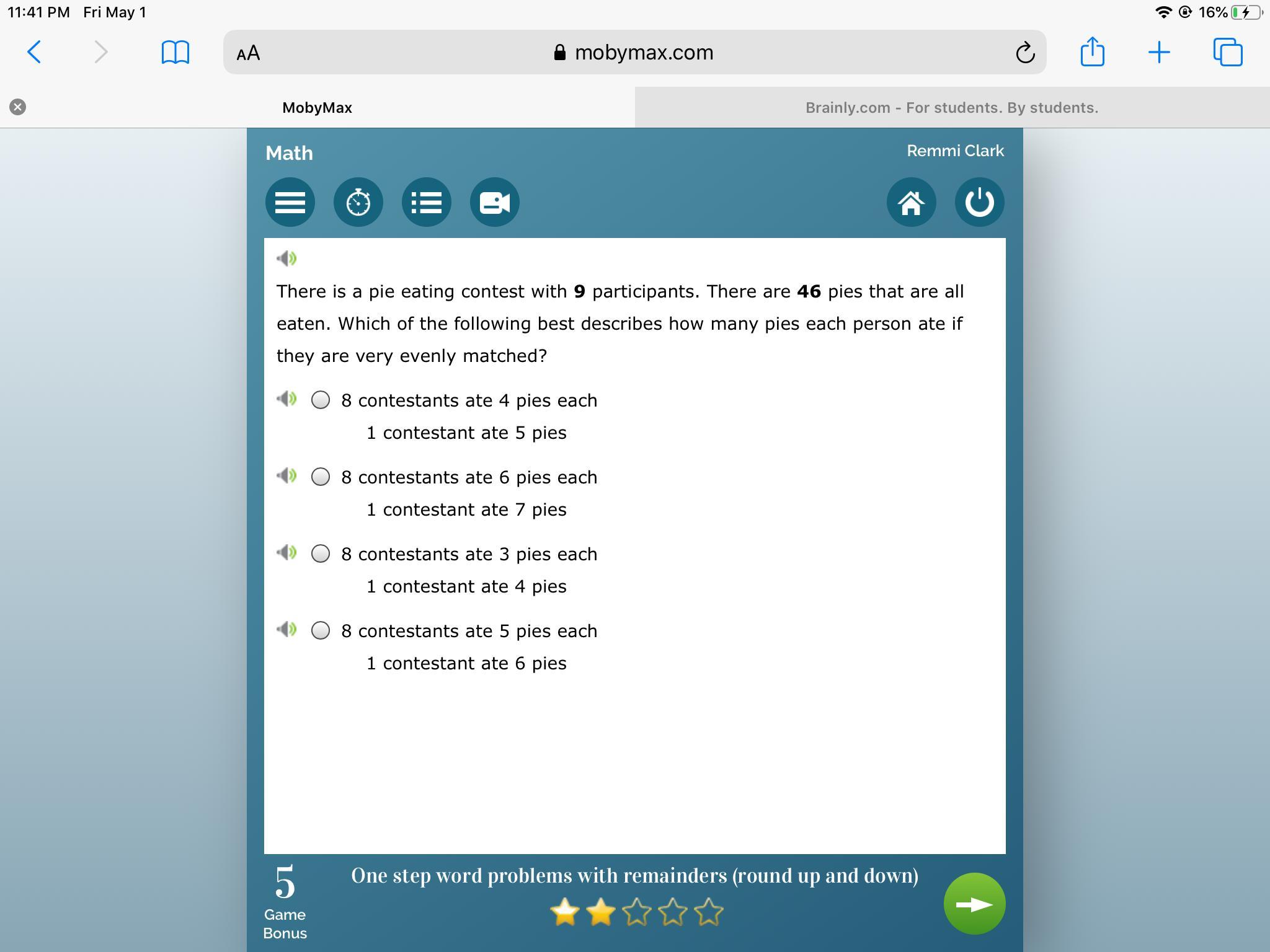 11:41 PM Fri May 1

16%

AA mobymax.com

MobyMax

Brainly.com - For students. By students.

Math

Remmi Clark

There is a pie eating contest with **9** participants. There are **46** pies that are all eaten. Which of the following best describes how many pies each person ate if they are very evenly matched?

8 contestants ate 4 pies each
1 contestant ate 5 pies

8 contestants ate 6 pies each
1 contestant ate 7 pies

8 contestants ate 3 pies each
1 contestant ate 4 pies

8 contestants ate 5 pies each
1 contestant ate 6 pies

5
Game Bonus

One step word problems with remainders (round up and down)